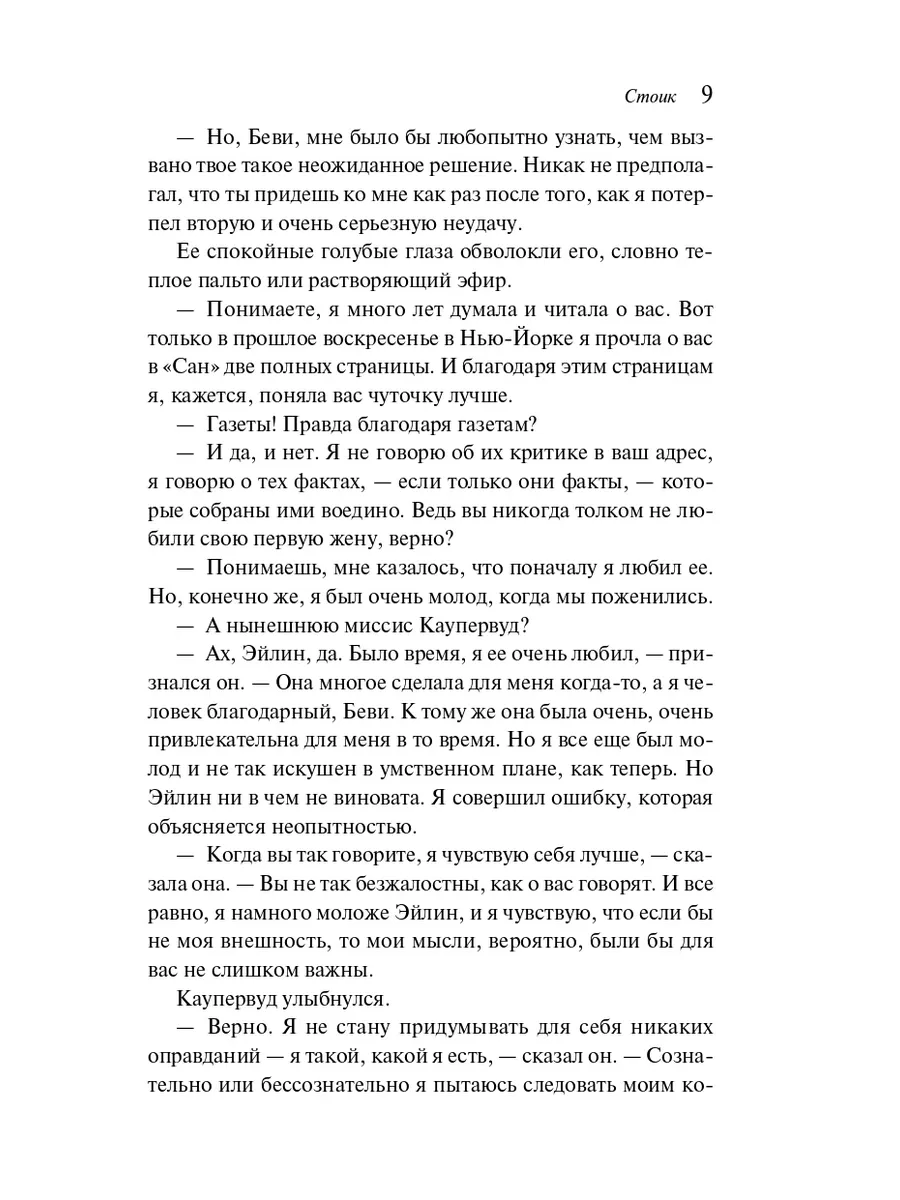 Стоик 9

— Но, Беви, мне было бы любопытно узнать, чем вызвано твое такое неожиданное решение. Никак не предполагал, что ты придешь ко мне как раз после того, как я потерпел вторую и очень серьезную неудачу.

Ее спокойные голубые глаза обволокли его, словно теплое пальто или растворяющий эфир.

— Понимаете, я много лет думала и читала о вас. Вот только в прошлое воскресенье в Нью-Йорке я прочла о вас в «Сан» две полных страницы. И благодаря этим страницам я, кажется, поняла вас чуточку лучше.

— Газеты! Правда благодаря газетам?

— И да, и нет. Я не говорю об их критике в ваш адрес, я говорю о тех фактах, — если только они факты, — которые собраны ими воедино. Ведь вы никогда толком не любили свою первую жену, верно?

— Понимаешь, мне казалось, что поначалу я любил ее. Но, конечно же, я был очень молод, когда мы поженились.

— А нынешнюю миссис Каупервуд?

— Ах, Эйлин, да. Было время, я ее очень любил, — признался он. — Она многое сделала для меня когда-то, а я человек благодарный, Беви. К тому же она была очень, очень привлекательна для меня в то время. Но я все еще был молод и не так искушен в умственном плане, как теперь. Но Эйлин ни в чем не виновата. Я совершил ошибку, которая объясняется неопытностью.

— Когда вы так говорите, я чувствую себя лучше, — сказала она. — Вы не так безжалостны, как о вас говорят. И все равно, я намного моложе Эйлин, и я чувствую, что если бы не моя внешность, то мои мысли, вероятно, были бы для вас не слишком важны.

Каупервуд улыбнулся.

— Верно. Я не стану придумывать для себя никаких оправданий — я такой, какой я есть, — сказал он. — Сознательно или бессознательно я пытаюсь следовать моим ко-